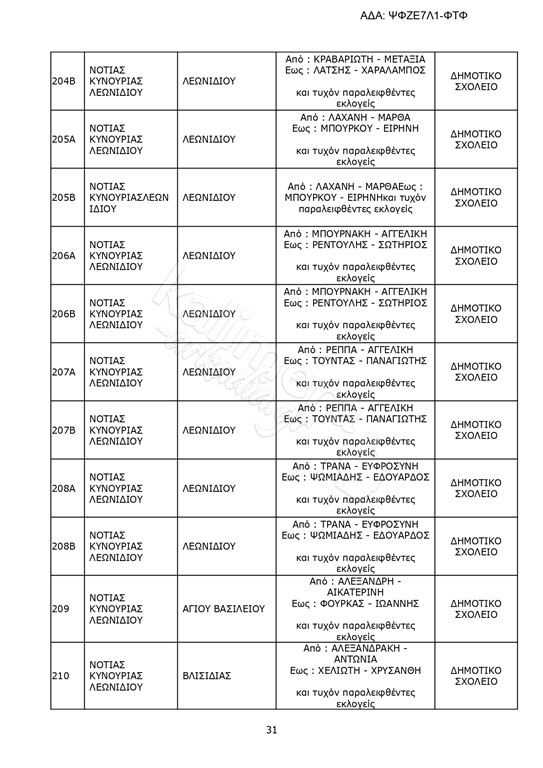 ΑΔΑ: ΨΦΖΕ7Λ1-ΦΤΦ

| | | | | |
|---|---|---|---|---|
| 204Β | ΝΟΤΙΑΣ ΚΥΝΟΥΡΙΑΣ ΛΕΩΝΙΔΙΟΥ | ΛΕΩΝΙΔΙΟΥ | Από : ΚΡΑΒΑΡΙΩΤΗ - ΜΕΤΑΞΙΑ Εως : ΛΑΤΣΗΣ - ΧΑΡΑΛΑΜΠΟΣ και τυχόν παραλειφθέντες εκλογείς | ΔΗΜΟΤΙΚΟ ΣΧΟΛΕΙΟ |
| 205Α | ΝΟΤΙΑΣ ΚΥΝΟΥΡΙΑΣ ΛΕΩΝΙΔΙΟΥ | ΛΕΩΝΙΔΙΟΥ | Από : ΛΑΧΑΝΗ - ΜΑΡΘΑ Εως : ΜΠΟΥΡΚΟΥ - ΕΙΡΗΝΗ και τυχόν παραλειφθέντες εκλογείς | ΔΗΜΟΤΙΚΟ ΣΧΟΛΕΙΟ |
| 205Β | ΝΟΤΙΑΣ ΚΥΝΟΥΡΙΑΣΛΕΩΝ ΙΔΙΟΥ | ΛΕΩΝΙΔΙΟΥ | Από : ΛΑΧΑΝΗ - ΜΑΡΘΑΕως : ΜΠΟΥΡΚΟΥ - ΕΙΡΗΝΗκαι τυχόν παραλειφθέντες εκλογείς | ΔΗΜΟΤΙΚΟ ΣΧΟΛΕΙΟ |
| 206Α | ΝΟΤΙΑΣ ΚΥΝΟΥΡΙΑΣ ΛΕΩΝΙΔΙΟΥ | ΛΕΩΝΙΔΙΟΥ | Από : ΜΠΟΥΡΝΑΚΗ - ΑΓΓΕΛΙΚΗ Εως : ΡΕΝΤΟΥΛΗΣ - ΣΩΤΗΡΙΟΣ και τυχόν παραλειφθέντες εκλογείς | ΔΗΜΟΤΙΚΟ ΣΧΟΛΕΙΟ |
| 206Β | ΝΟΤΙΑΣ ΚΥΝΟΥΡΙΑΣ ΛΕΩΝΙΔΙΟΥ | ΛΕΩΝΙΔΙΟΥ | Από : ΜΠΟΥΡΝΑΚΗ - ΑΓΓΕΛΙΚΗ Εως : ΡΕΝΤΟΥΛΗΣ - ΣΩΤΗΡΙΟΣ και τυχόν παραλειφθέντες εκλογείς | ΔΗΜΟΤΙΚΟ ΣΧΟΛΕΙΟ |
| 207Α | ΝΟΤΙΑΣ ΚΥΝΟΥΡΙΑΣ ΛΕΩΝΙΔΙΟΥ | ΛΕΩΝΙΔΙΟΥ | Από : ΡΕΠΠΑ - ΑΓΓΕΛΙΚΗ Εως : ΤΟΥΝΤΑΣ - ΠΑΝΑΓΙΩΤΗΣ και τυχόν παραλειφθέντες εκλογείς | ΔΗΜΟΤΙΚΟ ΣΧΟΛΕΙΟ |
| 207Β | ΝΟΤΙΑΣ ΚΥΝΟΥΡΙΑΣ ΛΕΩΝΙΔΙΟΥ | ΛΕΩΝΙΔΙΟΥ | Από : ΡΕΠΠΑ - ΑΓΓΕΛΙΚΗ Εως : ΤΟΥΝΤΑΣ - ΠΑΝΑΓΙΩΤΗΣ και τυχόν παραλειφθέντες εκλογείς | ΔΗΜΟΤΙΚΟ ΣΧΟΛΕΙΟ |
| 208Α | ΝΟΤΙΑΣ ΚΥΝΟΥΡΙΑΣ ΛΕΩΝΙΔΙΟΥ | ΛΕΩΝΙΔΙΟΥ | Από : ΤΡΑΝΑ - ΕΥΦΡΟΣΥΝΗ Εως : ΨΩΜΙΑΔΗΣ - ΕΔΟΥΑΡΔΟΣ και τυχόν παραλειφθέντες εκλογείς | ΔΗΜΟΤΙΚΟ ΣΧΟΛΕΙΟ |
| 208Β | ΝΟΤΙΑΣ ΚΥΝΟΥΡΙΑΣ ΛΕΩΝΙΔΙΟΥ | ΛΕΩΝΙΔΙΟΥ | Από : ΤΡΑΝΑ - ΕΥΦΡΟΣΥΝΗ Εως : ΨΩΜΙΑΔΗΣ - ΕΔΟΥΑΡΔΟΣ και τυχόν παραλειφθέντες εκλογείς | ΔΗΜΟΤΙΚΟ ΣΧΟΛΕΙΟ |
| 209 | ΝΟΤΙΑΣ ΚΥΝΟΥΡΙΑΣ ΛΕΩΝΙΔΙΟΥ | ΑΓΙΟΥ ΒΑΣΙΛΕΙΟΥ | Από : ΑΛΕΞΑΝΔΡΗ - ΑΙΚΑΤΕΡΙΝΗ Εως : ΦΟΥΡΚΑΣ - ΙΩΑΝΝΗΣ και τυχόν παραλειφθέντες εκλογείς | ΔΗΜΟΤΙΚΟ ΣΧΟΛΕΙΟ |
| 210 | ΝΟΤΙΑΣ ΚΥΝΟΥΡΙΑΣ ΛΕΩΝΙΔΙΟΥ | ΒΛΙΣΙΔΙΑΣ | Από : ΑΛΕΞΑΝΔΡΑΚΗ - ΑΝΤΩΝΙΑ Εως : ΧΕΛΙΩΤΗ - ΧΡΥΣΑΝΘΗ και τυχόν παραλειφθέντες εκλογείς | ΔΗΜΟΤΙΚΟ ΣΧΟΛΕΙΟ |

31